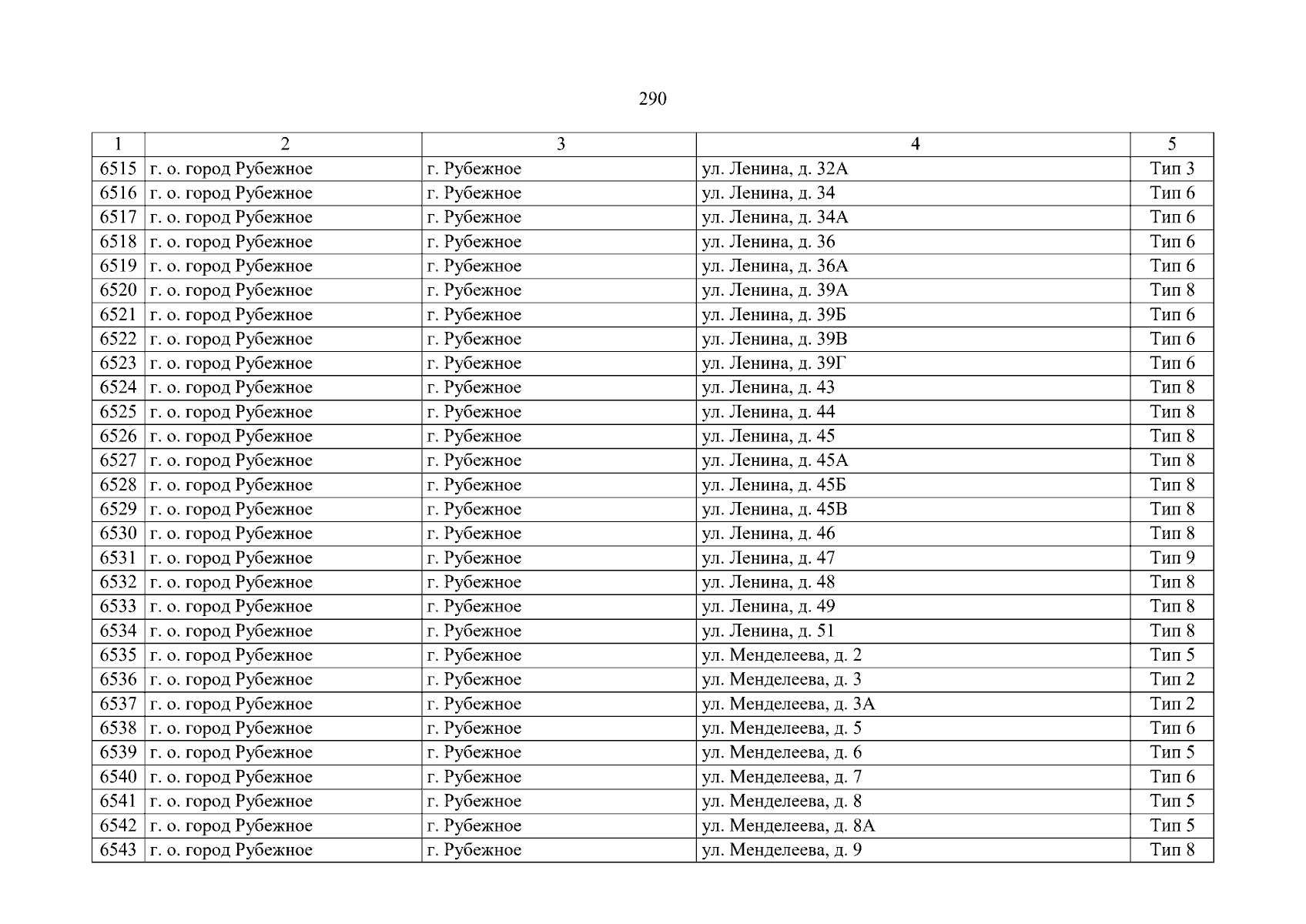 290

| 1 | 2 | 3 | 4 | 5 |
|---|---|---|---|---|
| 6515 | г. о. город Рубежное | г. Рубежное | ул. Ленина, д. 32А | Тип 3 |
| 6516 | г. о. город Рубежное | г. Рубежное | ул. Ленина, д. 34 | Тип 6 |
| 6517 | г. о. город Рубежное | г. Рубежное | ул. Ленина, д. 34А | Тип 6 |
| 6518 | г. о. город Рубежное | г. Рубежное | ул. Ленина, д. 36 | Тип 6 |
| 6519 | г. о. город Рубежное | г. Рубежное | ул. Ленина, д. 36А | Тип 6 |
| 6520 | г. о. город Рубежное | г. Рубежное | ул. Ленина, д. 39А | Тип 8 |
| 6521 | г. о. город Рубежное | г. Рубежное | ул. Ленина, д. 39Б | Тип 6 |
| 6522 | г. о. город Рубежное | г. Рубежное | ул. Ленина, д. 39В | Тип 6 |
| 6523 | г. о. город Рубежное | г. Рубежное | ул. Ленина, д. 39Г | Тип 6 |
| 6524 | г. о. город Рубежное | г. Рубежное | ул. Ленина, д. 43 | Тип 8 |
| 6525 | г. о. город Рубежное | г. Рубежное | ул. Ленина, д. 44 | Тип 8 |
| 6526 | г. о. город Рубежное | г. Рубежное | ул. Ленина, д. 45 | Тип 8 |
| 6527 | г. о. город Рубежное | г. Рубежное | ул. Ленина, д. 45А | Тип 8 |
| 6528 | г. о. город Рубежное | г. Рубежное | ул. Ленина, д. 45Б | Тип 8 |
| 6529 | г. о. город Рубежное | г. Рубежное | ул. Ленина, д. 45В | Тип 8 |
| 6530 | г. о. город Рубежное | г. Рубежное | ул. Ленина, д. 46 | Тип 8 |
| 6531 | г. о. город Рубежное | г. Рубежное | ул. Ленина, д. 47 | Тип 9 |
| 6532 | г. о. город Рубежное | г. Рубежное | ул. Ленина, д. 48 | Тип 8 |
| 6533 | г. о. город Рубежное | г. Рубежное | ул. Ленина, д. 49 | Тип 8 |
| 6534 | г. о. город Рубежное | г. Рубежное | ул. Ленина, д. 51 | Тип 8 |
| 6535 | г. о. город Рубежное | г. Рубежное | ул. Менделеева, д. 2 | Тип 5 |
| 6536 | г. о. город Рубежное | г. Рубежное | ул. Менделеева, д. 3 | Тип 2 |
| 6537 | г. о. город Рубежное | г. Рубежное | ул. Менделеева, д. 3А | Тип 2 |
| 6538 | г. о. город Рубежное | г. Рубежное | ул. Менделеева, д. 5 | Тип 6 |
| 6539 | г. о. город Рубежное | г. Рубежное | ул. Менделеева, д. 6 | Тип 5 |
| 6540 | г. о. город Рубежное | г. Рубежное | ул. Менделеева, д. 7 | Тип 6 |
| 6541 | г. о. город Рубежное | г. Рубежное | ул. Менделеева, д. 8 | Тип 5 |
| 6542 | г. о. город Рубежное | г. Рубежное | ул. Менделеева, д. 8А | Тип 5 |
| 6543 | г. о. город Рубежное | г. Рубежное | ул. Менделеева, д. 9 | Тип 8 |